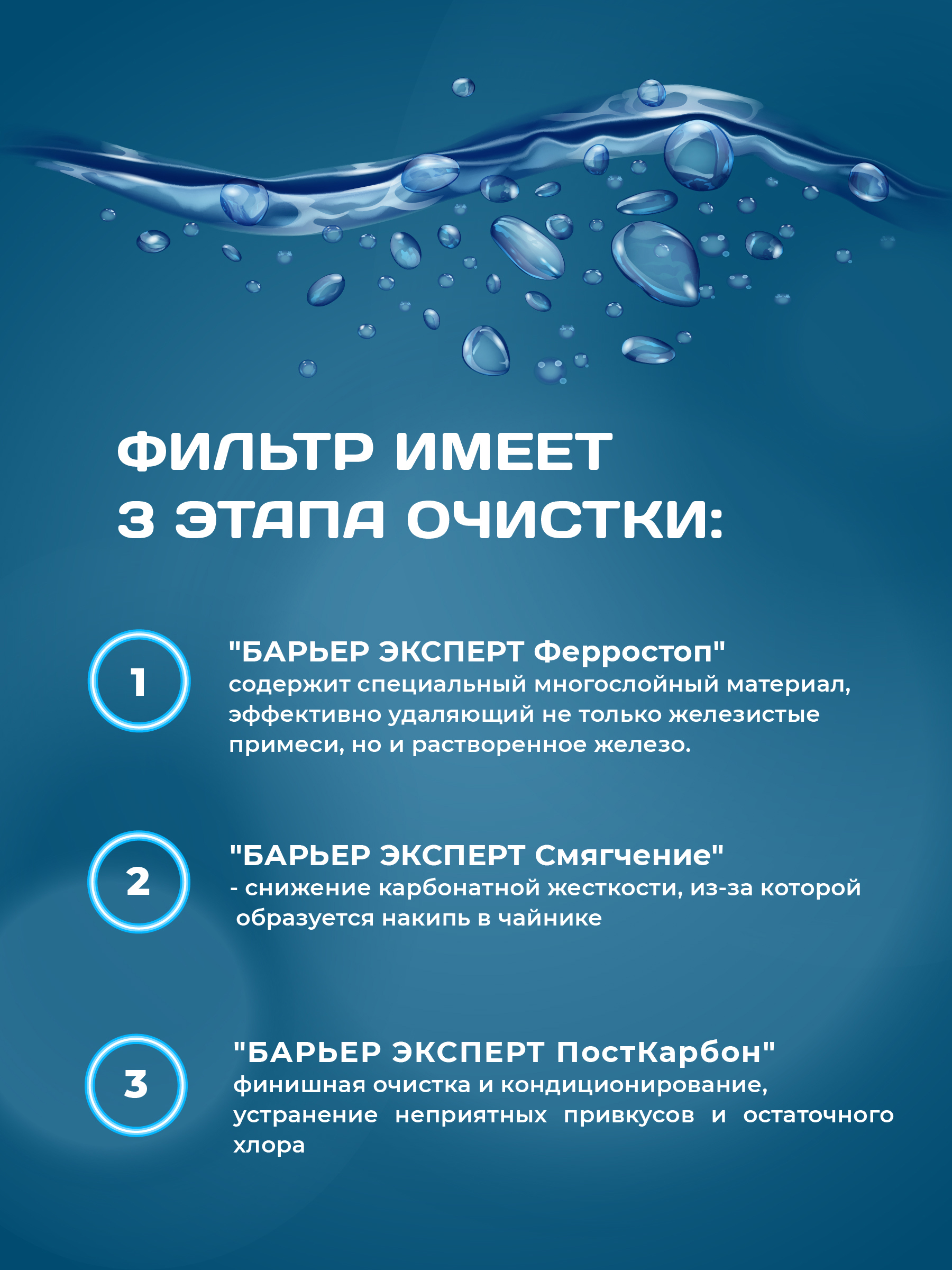 ФИЛЬТР ИМЕЕТ 3 ЭТАПА ОЧИСТКИ:

1

"БАРЬЕР ЭКСПЕРТ Ферростоп"
содержит специальный многослойный материал, эффективно удаляющий не только железистые примеси, но и растворенное железо.

2

"БАРЬЕР ЭКСПЕРТ Смягчение"
- снижение карбонатной жесткости, из-за которой образуется накипь в чайнике

3

"БАРЬЕР ЭКСПЕРТ ПостКарбон"
финишная очистка и кондиционирование, устранение неприятных привкусов и остаточного хлора